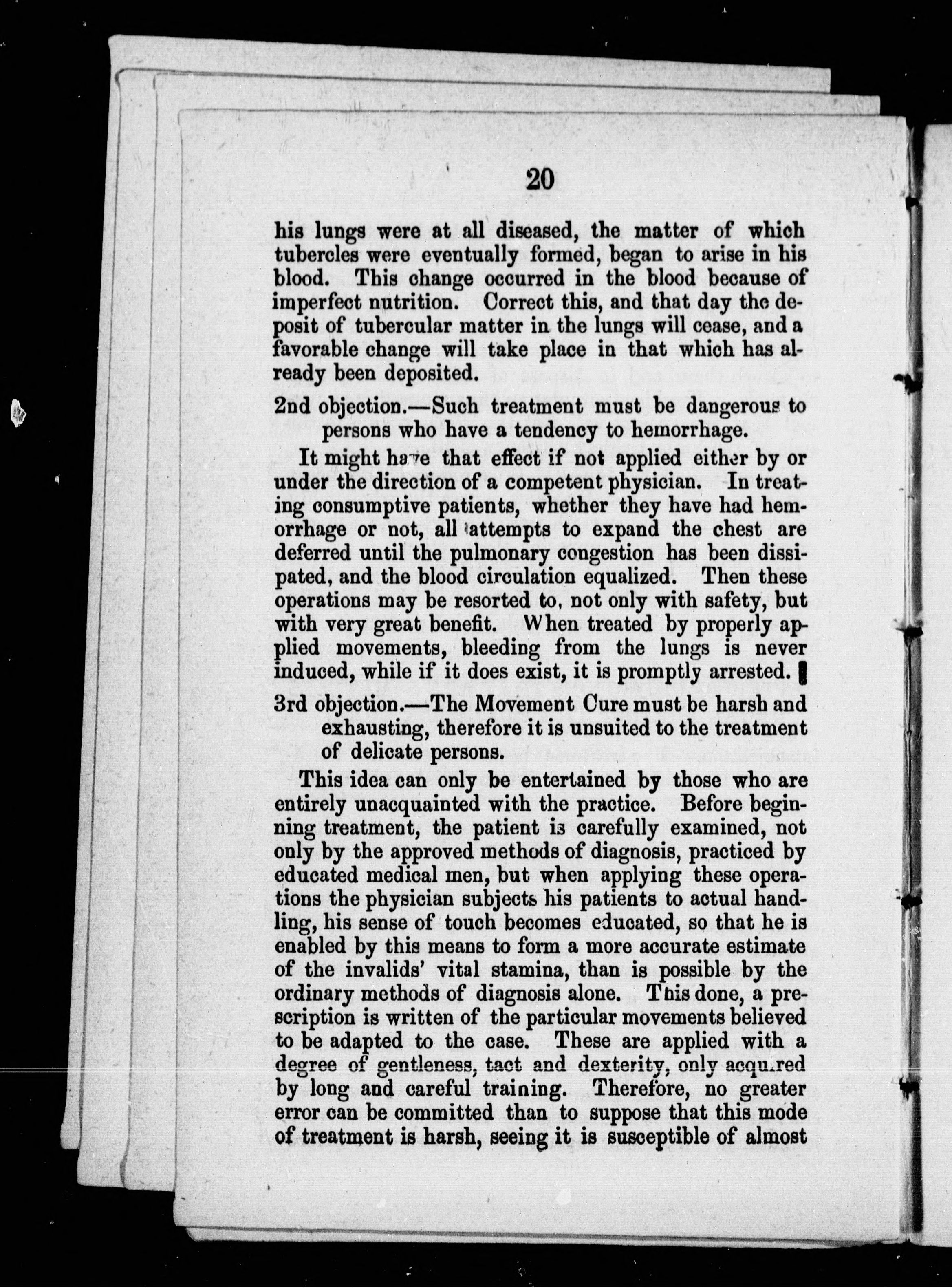 20

his lungs were at all diseased, the matter of which tubercles were eventually formed, began to arise in his blood. This change occurred in the blood because of imperfect nutrition. Correct this, and that day the deposit of tubercular matter in the lungs will cease, and a favorable change will take place in that which has already been deposited.

2nd objection.—Such treatment must be dangerous to persons who have a tendency to hemorrhage.

It might have that effect if not applied either by or under the direction of a competent physician. In treating consumptive patients, whether they have had hemorrhage or not, all attempts to expand the chest are deferred until the pulmonary congestion has been dissipated, and the blood circulation equalized. Then these operations may be resorted to, not only with safety, but with very great benefit. When treated by properly applied movements, bleeding from the lungs is never induced, while if it does exist, it is promptly arrested.

3rd objection.—The Movement Cure must be harsh and exhausting, therefore it is unsuited to the treatment of delicate persons.

This idea can only be entertained by those who are entirely unacquainted with the practice. Before beginning treatment, the patient is carefully examined, not only by the approved methods of diagnosis, practiced by educated medical men, but when applying these operations the physician subjects his patients to actual handling, his sense of touch becomes educated, so that he is enabled by this means to form a more accurate estimate of the invalids' vital stamina, than is possible by the ordinary methods of diagnosis alone. This done, a prescription is written of the particular movements believed to be adapted to the case. These are applied with a degree of gentleness, tact and dexterity, only acquired by long and careful training. Therefore, no greater error can be committed than to suppose that this mode of treatment is harsh, seeing it is susceptible of almost